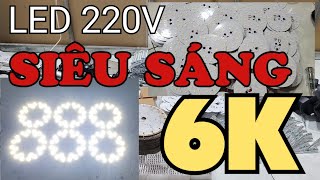 LED 220V

SIÊU SÁNG

6K